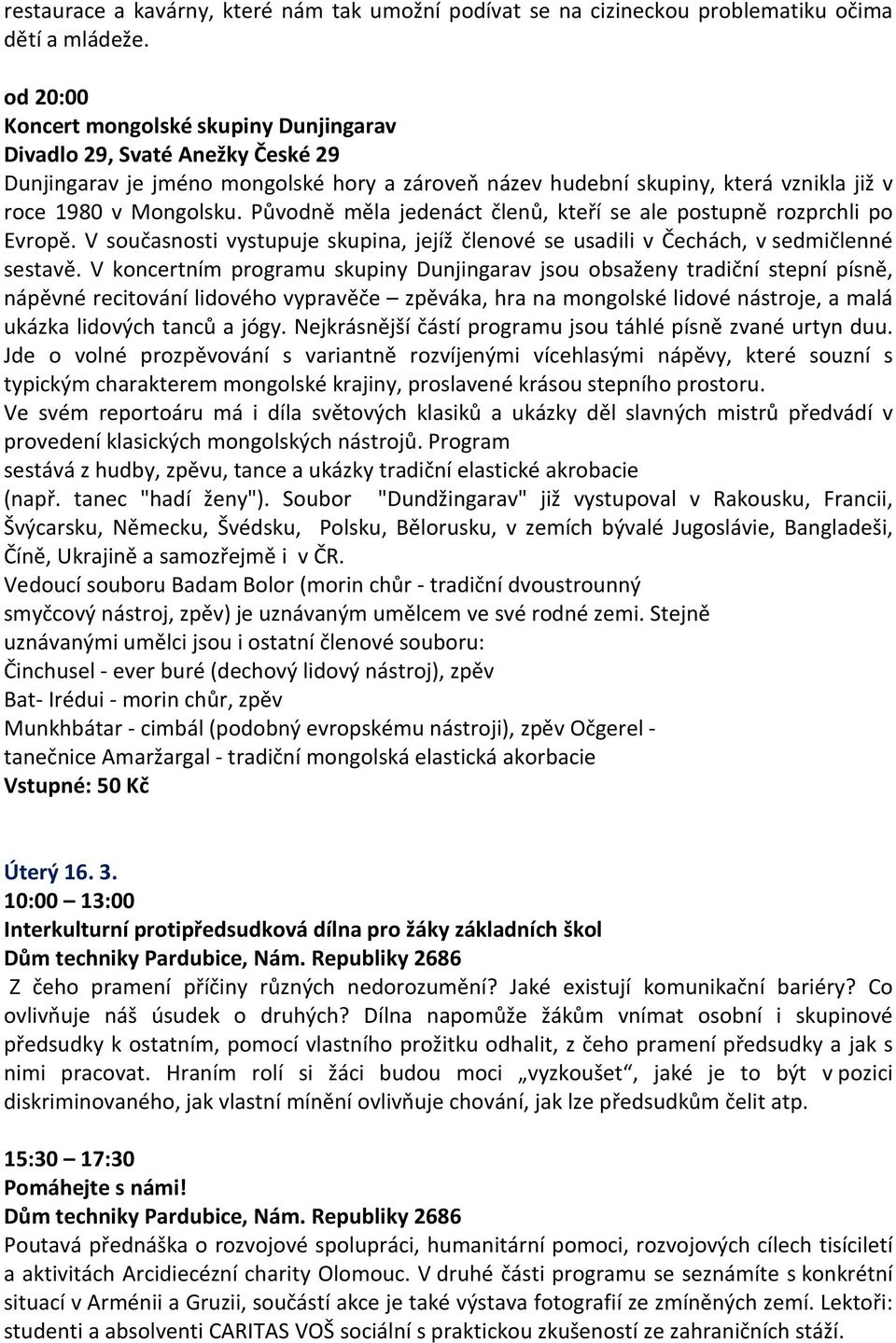 restaurace a kavárny, které nám tak umožní podívat se na cizineckou problematiku očima dětí a mládeže.

od 20:00
Koncert mongolské skupiny Dunjingarav
Divadlo 29, Svaté Anežky České 29
Dunjingarav je jméno mongolské hory a zároveň název hudební skupiny, která vznikla již v roce 1980 v Mongolsku. Původně měla jedenáct členů, kteří se ale postupně rozprchli po Evropě. V současnosti vystupuje skupina, jejíž členové se usadili v Čechách, v sedmičlenné sestavě. V koncertním programu skupiny Dunjingarav jsou obsaženy tradiční stepní písně, nápěvné recitování lidového vypravěče – zpěváka, hra na mongolské lidové nástroje, a malá ukázka lidových tanců a jógy. Nejkrásnější částí programu jsou táhlé písně zvané urtyn duu. Jde o volné prozpěvování s variantně rozvíjenými vícehlasými nápěvy, které souzní s typickým charakterem mongolské krajiny, proslavené krásou stepního prostoru.
Ve svém reportoáru má i díla světových klasiků a ukázky děl slavných mistrů předvádí v provedení klasických mongolských nástrojů. Program sestává z hudby, zpěvu, tance a ukázky tradiční elastické akrobacie (např. tanec "hadí ženy"). Soubor "Dundžingarav" již vystupoval v Rakousku, Francii, Švýcarsku, Německu, Švédsku, Polsku, Bělorusku, v zemích bývalé Jugoslávie, Bangladeši, Číně, Ukrajině a samozřejmě i v ČR.
Vedoucí souboru Badam Bolor (morin chůr - tradiční dvoustrounný smyčcový nástroj, zpěv) je uznávaným umělcem ve své rodné zemi. Stejně uznávanými umělci jsou i ostatní členové souboru:
Činchusel - ever buré (dechový lidový nástroj), zpěv
Bat- Irédui - morin chůr, zpěv
Munkhbátar - cimbál (podobný evropskému nástroji), zpěv Očgerel - tanečnice Amaržargal - tradiční mongolská elastická akorbacie
Vstupné: 50 Kč

Úterý 16. 3.
10:00 – 13:00
Interkulturní protipředsudková dílna pro žáky základních škol
Dům techniky Pardubice, Nám. Republiky 2686
Z čeho pramení příčiny různých nedorozumění? Jaké existují komunikační bariéry? Co ovlivňuje náš úsudek o druhých? Dílna napomůže žákům vnímat osobní i skupinové předsudky k ostatním, pomocí vlastního prožitku odhalit, z čeho pramení předsudky a jak s nimi pracovat. Hraním rolí si žáci budou moci „vyzkoušet“, jaké je to být v pozici diskriminovaného, jak vlastní mínění ovlivňuje chování, jak lze předsudkům čelit atp.

15:30 – 17:30
Pomáhejte s námi!
Dům techniky Pardubice, Nám. Republiky 2686
Poutavá přednáška o rozvojové spolupráci, humanitární pomoci, rozvojových cílech tisíciletí a aktivitách Arcidiecézní charity Olomouc. V druhé části programu se seznámíte s konkrétní situací v Arménii a Gruzii, součástí akce je také výstava fotografií ze zmíněných zemí. Lektoři: studenti a absolventi CARITAS VOŠ sociální s praktickou zkušeností ze zahraničních stáží.